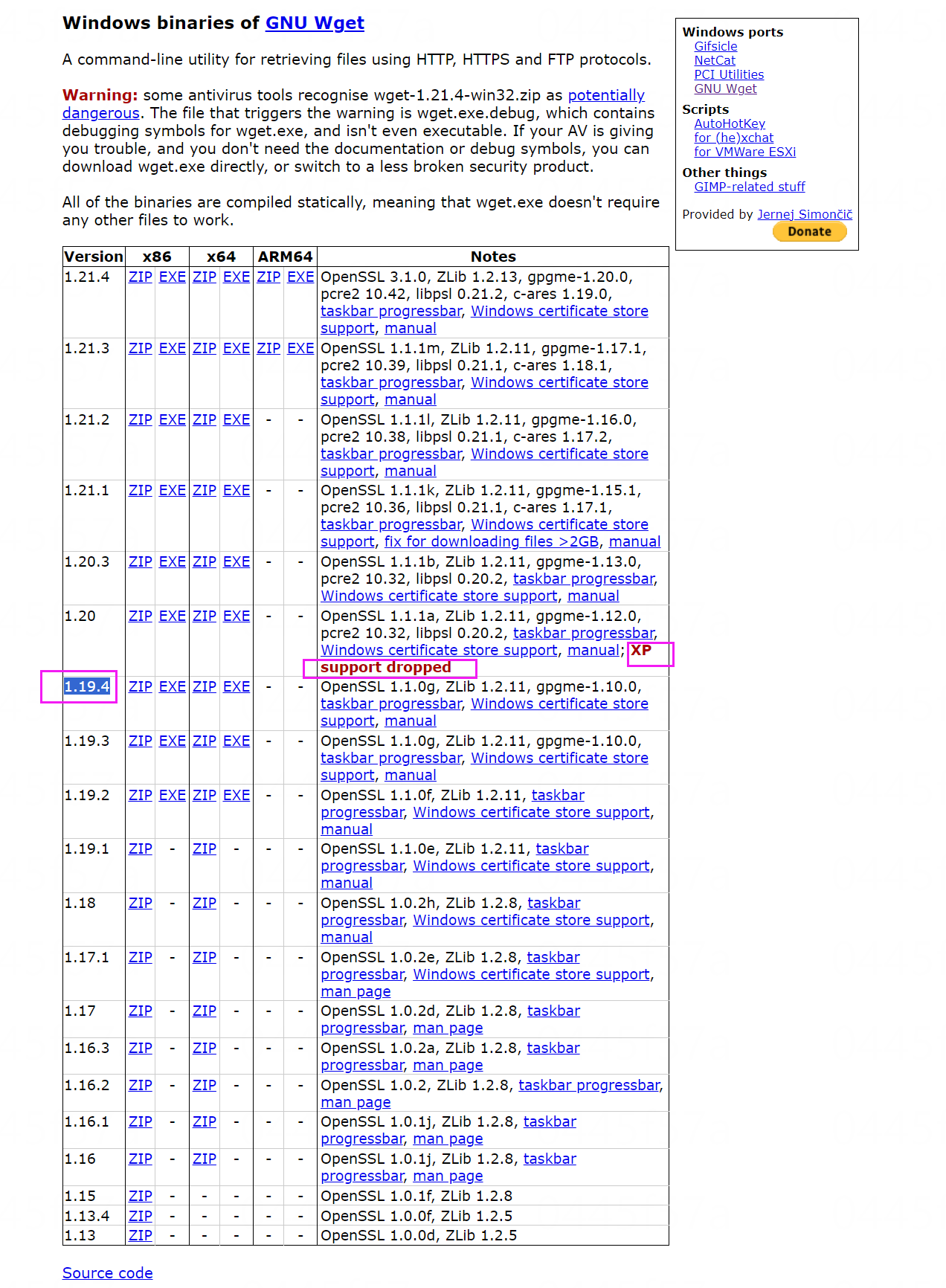 Windows binaries of GNU Wget

A command-line utility for retrieving files using HTTP, HTTPS and FTP protocols.

Warning: some antivirus tools recognise wget-1.21.4-win32.zip as potentially dangerous. The file that triggers the warning is wget.exe.debug, which contains debugging symbols for wget.exe, and isn't even executable. If your AV is giving you trouble, and you don't need the documentation or debug symbols, you can download wget.exe directly, or switch to a less broken security product.

All of the binaries are compiled statically, meaning that wget.exe doesn't require any other files to work.

| Version | x86 | | x64 | | ARM64 | | Notes |
|---|---|---|---|---|---|---|---|
| 1.21.4 | ZIP | EXE | ZIP | EXE | ZIP | EXE | OpenSSL 3.1.0, ZLib 1.2.13, gpgme-1.20.0, pcre2 10.42, libpsl 0.21.2, c-ares 1.19.0, taskbar progressbar, Windows certificate store support, manual |
| 1.21.3 | ZIP | EXE | ZIP | EXE | ZIP | EXE | OpenSSL 1.1.1m, ZLib 1.2.11, gpgme-1.17.1, pcre2 10.39, libpsl 0.21.1, c-ares 1.18.1, taskbar progressbar, Windows certificate store support, manual |
| 1.21.2 | ZIP | EXE | ZIP | EXE | - | - | OpenSSL 1.1.1l, ZLib 1.2.11, gpgme-1.16.0, pcre2 10.38, libpsl 0.21.1, c-ares 1.17.2, taskbar progressbar, Windows certificate store support, manual |
| 1.21.1 | ZIP | EXE | ZIP | EXE | - | - | OpenSSL 1.1.1k, ZLib 1.2.11, gpgme-1.15.1, pcre2 10.36, libpsl 0.21.1, c-ares 1.17.1, taskbar progressbar, Windows certificate store support, fix for downloading files >2GB, manual |
| 1.20.3 | ZIP | EXE | ZIP | EXE | - | - | OpenSSL 1.1.1b, ZLib 1.2.11, gpgme-1.13.0, pcre2 10.32, libpsl 0.20.2, taskbar progressbar, Windows certificate store support, manual |
| 1.20 | ZIP | EXE | ZIP | EXE | - | - | OpenSSL 1.1.1a, ZLib 1.2.11, gpgme-1.12.0, pcre2 10.32, libpsl 0.20.2, taskbar progressbar, Windows certificate store support, manual; XP support dropped |
| 1.19.4 | ZIP | EXE | ZIP | EXE | - | - | OpenSSL 1.1.0g, ZLib 1.2.11, gpgme-1.10.0, taskbar progressbar, Windows certificate store support, manual |
| 1.19.3 | ZIP | EXE | ZIP | EXE | - | - | OpenSSL 1.1.0g, ZLib 1.2.11, gpgme-1.10.0, taskbar progressbar, Windows certificate store support, manual |
| 1.19.2 | ZIP | EXE | ZIP | EXE | - | - | OpenSSL 1.1.0f, ZLib 1.2.11, taskbar progressbar, Windows certificate store support, manual |
| 1.19.1 | ZIP | - | ZIP | - | - | - | OpenSSL 1.1.0e, ZLib 1.2.11, taskbar progressbar, Windows certificate store support, manual |
| 1.18 | ZIP | - | ZIP | - | - | - | OpenSSL 1.0.2h, ZLib 1.2.8, taskbar progressbar, Windows certificate store support, manual |
| 1.17.1 | ZIP | - | ZIP | - | - | - | OpenSSL 1.0.2e, ZLib 1.2.8, taskbar progressbar, Windows certificate store support, man page |
| 1.17 | ZIP | - | ZIP | - | - | - | OpenSSL 1.0.2d, ZLib 1.2.8, taskbar progressbar, man page |
| 1.16.3 | ZIP | - | ZIP | - | - | - | OpenSSL 1.0.2a, ZLib 1.2.8, taskbar progressbar, man page |
| 1.16.2 | ZIP | - | ZIP | - | - | - | OpenSSL 1.0.2, ZLib 1.2.8, taskbar progressbar, man page |
| 1.16.1 | ZIP | - | ZIP | - | - | - | OpenSSL 1.0.1j, ZLib 1.2.8, taskbar progressbar, man page |
| 1.16 | ZIP | - | ZIP | - | - | - | OpenSSL 1.0.1j, ZLib 1.2.8, taskbar progressbar, man page |
| 1.15 | ZIP | - | - | - | - | - | OpenSSL 1.0.1f, ZLib 1.2.8 |
| 1.13.4 | ZIP | - | - | - | - | - | OpenSSL 1.0.0f, ZLib 1.2.5 |
| 1.13 | ZIP | - | - | - | - | - | OpenSSL 1.0.0d, ZLib 1.2.5 |

Source code

Windows ports
Gifsicle
NetCat
PCI Utilities
GNU Wget
Scripts
AutoHotKey
for (he)xchat
for VMWare ESXi
Other things
GIMP-related stuff
Provided by Jernej Simončič
Donate